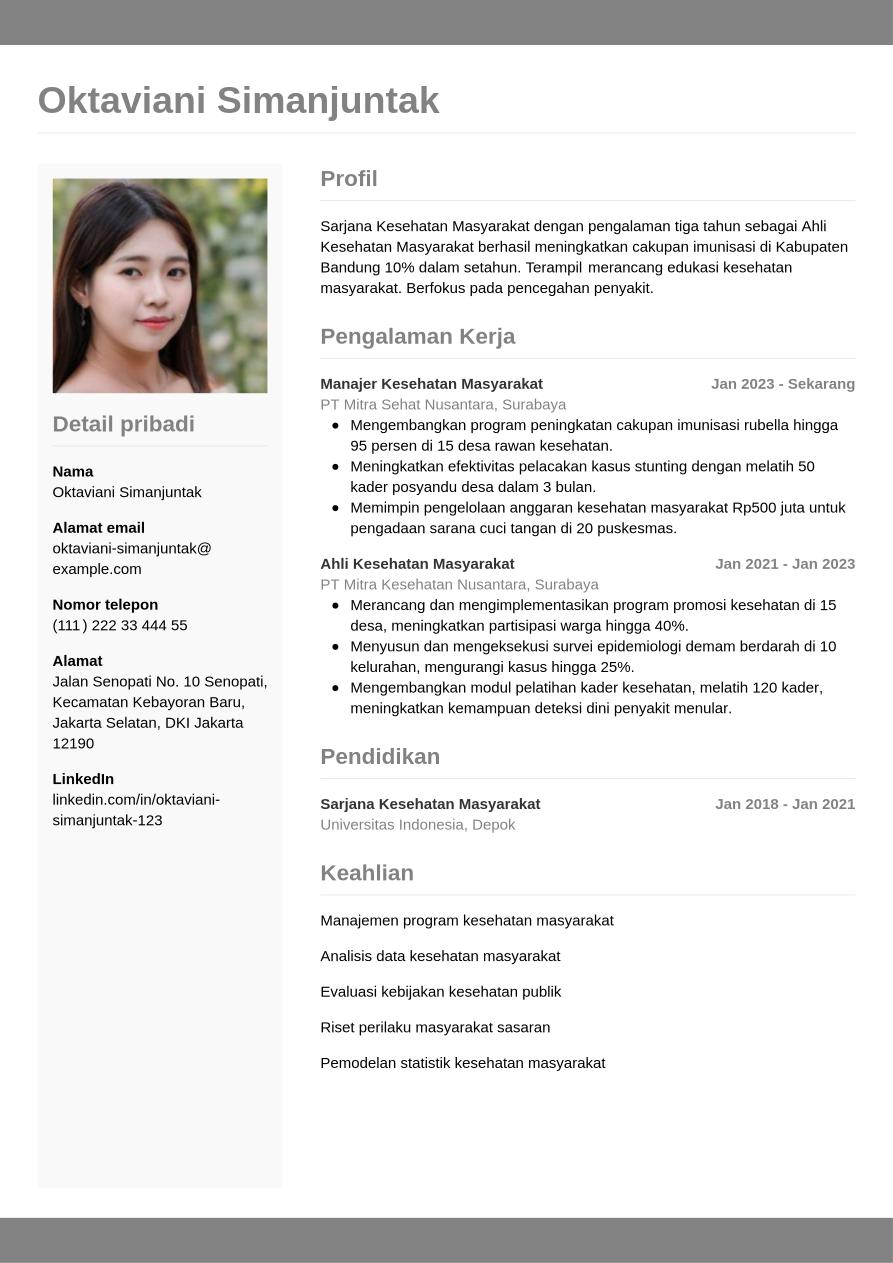 Oktaviani Simanjuntak

Detail pribadi

Nama
Oktaviani Simanjuntak

Alamat email
oktaviani-simanjuntak@example.com

Nomor telepon
(111) 222 33 444 55

Alamat
Jalan Senopati No. 10 Senopati, Kecamatan Kebayoran Baru, Jakarta Selatan, DKI Jakarta 12190

LinkedIn
linkedin.com/in/oktaviani-simanjuntak-123

Profil

Sarjana Kesehatan Masyarakat dengan pengalaman tiga tahun sebagai Ahli Kesehatan Masyarakat berhasil meningkatkan cakupan imunisasi di Kabupaten Bandung 10% dalam setahun. Terampil merancang edukasi kesehatan masyarakat. Berfokus pada pencegahan penyakit.

Pengalaman Kerja

Manajer Kesehatan Masyarakat
Jan 2023 - Sekarang
PT Mitra Sehat Nusantara, Surabaya
- Mengembangkan program peningkatan cakupan imunisasi rubella hingga 95 persen di 15 desa rawan kesehatan.
- Meningkatkan efektivitas pelacakan kasus stunting dengan melatih 50 kader posyandu desa dalam 3 bulan.
- Memimpin pengelolaan anggaran kesehatan masyarakat Rp500 juta untuk pengadaan sarana cuci tangan di 20 puskesmas.

Ahli Kesehatan Masyarakat
Jan 2021 - Jan 2023
PT Mitra Kesehatan Nusantara, Surabaya
- Merancang dan mengimplementasikan program promosi kesehatan di 15 desa, meningkatkan partisipasi warga hingga 40%.
- Menyusun dan mengeksekusi survei epidemiologi demam berdarah di 10 kelurahan, mengurangi kasus hingga 25%.
- Mengembangkan modul pelatihan kader kesehatan, melatih 120 kader, meningkatkan kemampuan deteksi dini penyakit menular.

Pendidikan

Sarjana Kesehatan Masyarakat
Jan 2018 - Jan 2021
Universitas Indonesia, Depok

Keahlian

Manajemen program kesehatan masyarakat

Analisis data kesehatan masyarakat

Evaluasi kebijakan kesehatan publik

Riset perilaku masyarakat sasaran

Pemodelan statistik kesehatan masyarakat